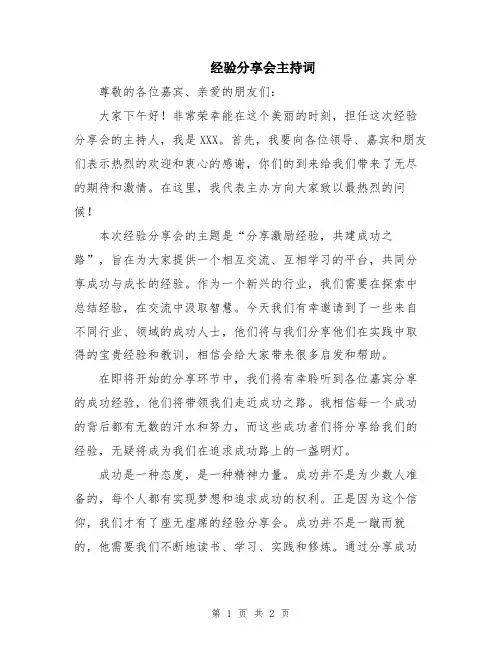 经验分享会主持词

尊敬的各位嘉宾、亲爱的朋友们:

大家下午好！非常荣幸能在这个美丽的时刻，担任这次经验分享会的主持人，我是XXX。首先，我要向各位领导、嘉宾和朋友们表示热烈的欢迎和衷心的感谢，你们的到来给我们带来了无尽的期待和激情。在这里，我代表主办方向大家致以最热烈的问候！

本次经验分享会的主题是“分享激励经验，共建成功之路”，旨在为大家提供一个相互交流、互相学习的平台，共同分享成功与成长的经验。作为一个新兴的行业，我们需要在探索中总结经验，在交流中汲取智慧。今天我们有幸邀请到了一些来自不同行业、领域的成功人士，他们将与我们分享他们在实践中取得的宝贵经验和教训，相信会给大家带来很多启发和帮助。

在即将开始的分享环节中，我们将有幸聆听到各位嘉宾分享的成功经验，他们将带领我们走近成功之路。我相信每一个成功的背后都有无数的汗水和努力，而这些成功者们将分享给我们的经验，无疑将成为我们在追求成功路上的一盏明灯。

成功是一种态度，是一种精神力量。成功并不是为少数人准备的，每个人都有实现梦想和追求成功的权利。正是因为这个信仰，我们才有了座无虚席的经验分享会。成功并不是一蹴而就的，他需要我们不断地读书、学习、实践和修炼。通过分享成功

第 1 页 共 2 页